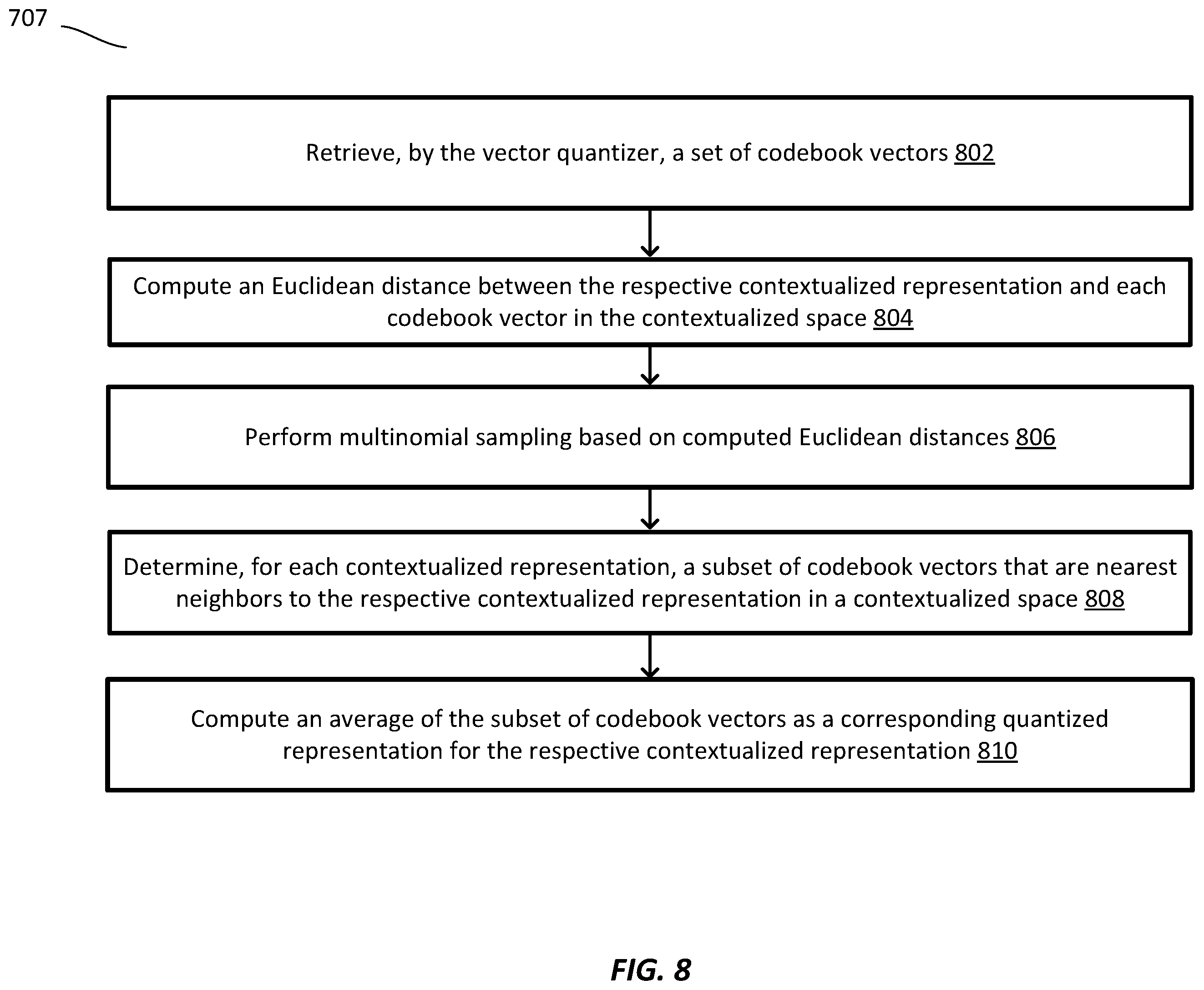 707

Retrieve, by the vector quantizer, a set of codebook vectors 802

Compute an Euclidean distance between the respective contextualized representation and each codebook vector in the contextualized space 804

Perform multinomial sampling based on computed Euclidean distances 806

Determine, for each contextualized representation, a subset of codebook vectors that are nearest neighbors to the respective contextualized representation in a contextualized space 808

Compute an average of the subset of codebook vectors as a corresponding quantized representation for the respective contextualized representation 810

FIG. 8